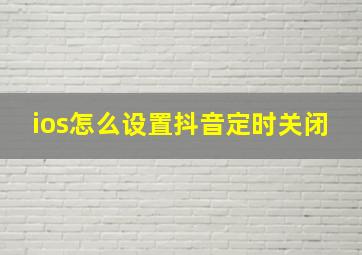 ios怎么设置抖音定时关闭